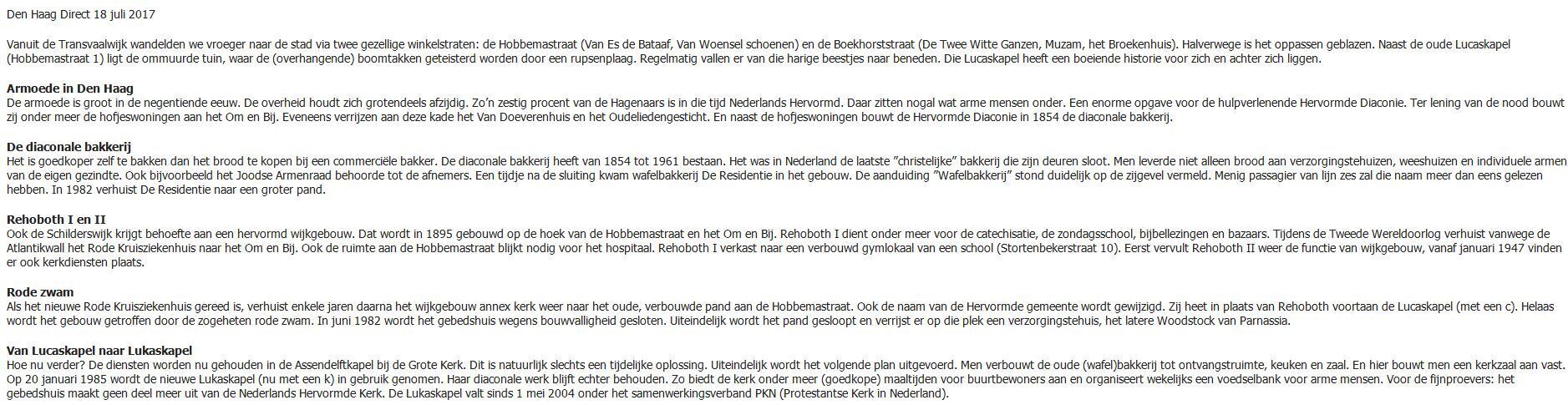 Den Haag Direct 18 juli 2017

Vanuit de Transvaalwijk wandelden we vroeger naar de stad via twee gezellige winkelstraten: de Hobbemastraat (Van Es de Bataaf, Van Woensel schoenen) en de Boekhorststraat (De Twee Witte Ganzen, Muzam, het Broekenhuis). Halverwege is het oppassen geblazen. Naast de oude Lucaskapel (Hobbemastraat 1) ligt de ommuurde tuin, waar de (overhangende) boomtakken geteisterd worden door een rupsenplaag. Regelmatig vallen er van die harige beestjes naar beneden. Die Lucaskapel heeft een boeiende historie voor zich en achter zich liggen.

Armoede in Den Haag
De armoede is groot in de negentiende eeuw. De overheid houdt zich grotendeels afzijdig. Zo'n zestig procent van de Hagenaars is in die tijd Nederlands Hervormd. Daar zitten nogal wat arme mensen onder. Een enorme opgave voor de hulpverlenende Hervormde Diaconie. Ter lening van de nood bouwt zij onder meer de hofjeswoningen aan het Om en Bij. Eveneens verrijzen aan deze kade het Van Doeverenhuis en het Oudeliedengesticht. En naast de hofjeswoningen bouwt de Hervormde Diaconie in 1854 de diaconale bakkerij.

De diaconale bakkerij
Het is goedkoper zelf te bakken dan het brood te kopen bij een commerciële bakker. De diaconale bakkerij heeft van 1854 tot 1961 bestaan. Het was in Nederland de laatste "christelijke" bakkerij die zijn deuren sloot. Men leverde niet alleen brood aan verzorgingstehuizen, weeshuizen en individuele armen van de eigen gezindte. Ook bijvoorbeeld het Joodse Armenraad behoorde tot de afnemers. Een tijdje na de sluiting kwam wafelbakkerij De Residentie in het gebouw. De aanduiding "Wafelbakkerij" stond duidelijk op de zijgevel vermeld. Menig passagier van lijn zes zal die naam meer dan eens gelezen hebben. In 1982 verhuist De Residentie naar een groter pand.

Rehoboth I en II
Ook de Schilderswijk krijgt behoefte aan een hervormd wijkgebouw. Dat wordt in 1895 gebouwd op de hoek van de Hobbemastraat en het Om en Bij. Rehoboth I dient onder meer voor de catechisatie, de zondagsschool, bijbellezingen en bazaars. Tijdens de Tweede Wereldoorlog verhuist vanwege de Atlantikwall het Rode Kruisziekenhuis naar het Om en Bij. Ook de ruimte aan de Hobbemastraat blijkt nodig voor het hospitaal. Rehoboth I verkast naar een verbouwd gymlokaal van een school (Stortenbekerstraat 10). Eerst vervult Rehoboth II weer de functie van wijkgebouw, vanaf januari 1947 vinden er ook kerkdiensten plaats.

Rode zwam
Als het nieuwe Rode Kruisziekenhuis gereed is, verhuist enkele jaren daarna het wijkgebouw annex kerk weer naar het oude, verbouwde pand aan de Hobbemastraat. Ook de naam van de Hervormde gemeente wordt gewijzigd. Zij heet in plaats van Rehoboth voortaan de Lucaskapel (met een c). Helaas wordt het gebouw getroffen door de zogeheten rode zwam. In juni 1982 wordt het gebedshuis wegens bouwvalligheid gesloten. Uiteindelijk wordt het pand gesloopt en verrijst er op die plek een verzorgingstehuis, het latere Woodstock van Parnassia.

Van Lucaskapel naar Lukaskapel
Hoe nu verder? De diensten worden nu gehouden in de Assendelftkapel bij de Grote Kerk. Dit is natuurlijk slechts een tijdelijke oplossing. Uiteindelijk wordt het volgende plan uitgevoerd. Men verbouwt de oude (wafel)bakkerij tot ontvangstruimte, keuken en zaal. En hier bouwt men een kerkzaal aan vast. Op 20 januari 1985 wordt de nieuwe Lukaskapel (nu met een k) in gebruik genomen. Haar diaconale werk blijft echter behouden. Zo biedt de kerk onder meer (goedkope) maaltijden voor buurtbewoners aan en organiseert wekelijks een voedselbank voor arme mensen. Voor de fijnproevers: het gebedshuis maakt geen deel meer uit van de Nederlands Hervormde Kerk. De Lukaskapel valt sinds 1 mei 2004 onder het samenwerkingsverband PKN (Protestantse Kerk in Nederland).